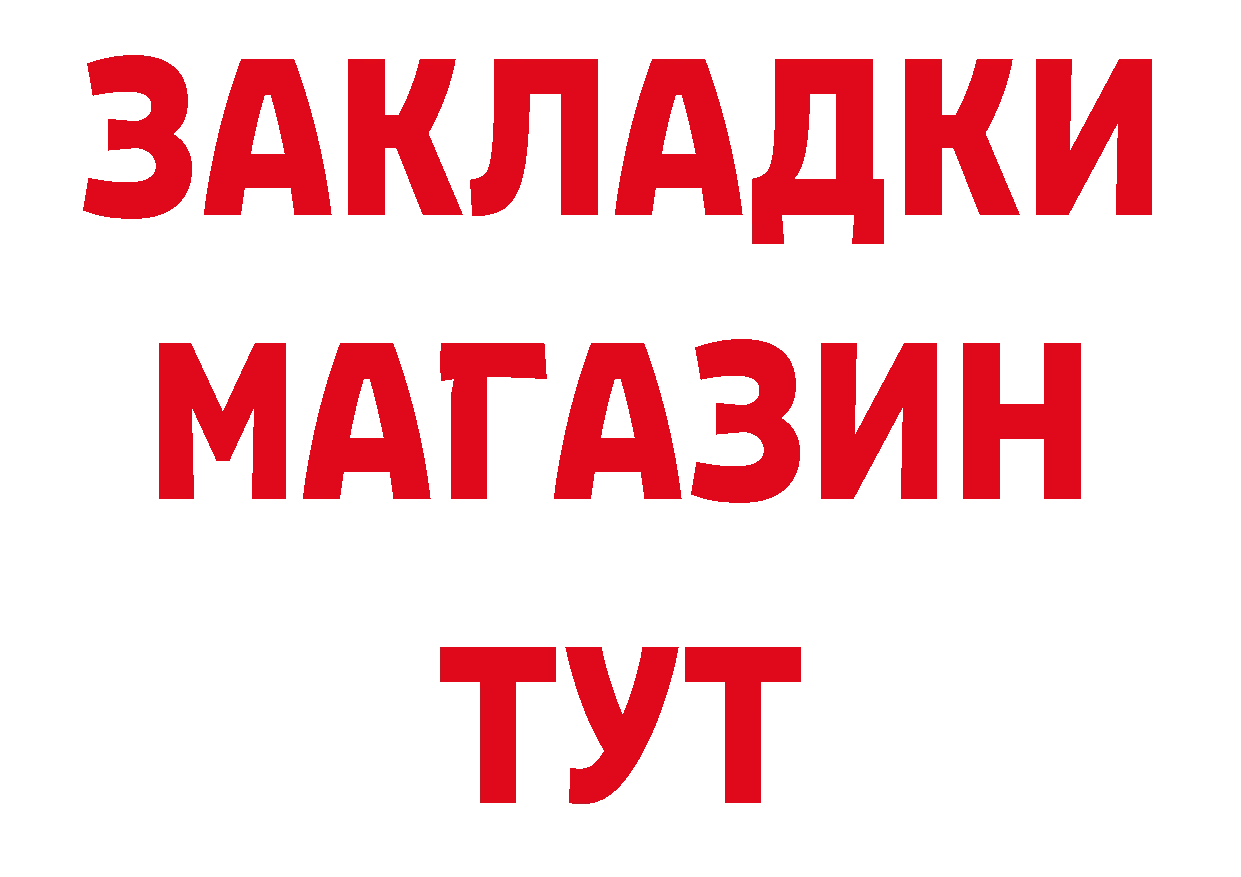 ЗАКЛАДКИ
МАГАЗИН
ТУТ